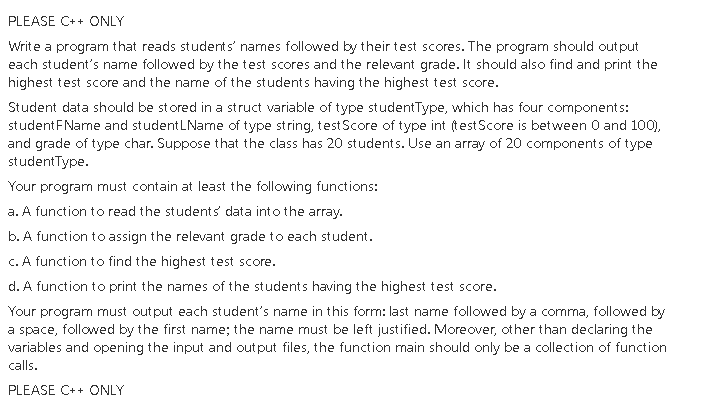 PLEASE C++ ONLY

Write a program that reads students' names followed by their test scores. The program should output each student's name followed by the test scores and the relevant grade. It should also find and print the highest test score and the name of the students having the highest test score.

Student data should be stored in a struct variable of type studentType, which has four components: studentFName and studentLName of type string, testScore of type int (testScore is between 0 and 100), and grade of type char. Suppose that the class has 20 students. Use an array of 20 components of type studentType.

Your program must contain at least the following functions:

a. A function to read the students' data into the array.

b. A function to assign the relevant grade to each student.

c. A function to find the highest test score.

d. A function to print the names of the students having the highest test score.

Your program must output each student's name in this form: last name followed by a comma, followed by a space, followed by the first name; the name must be left justified. Moreover, other than declaring the variables and opening the input and output files, the function main should only be a collection of function calls.

PLEASE C++ ONLY